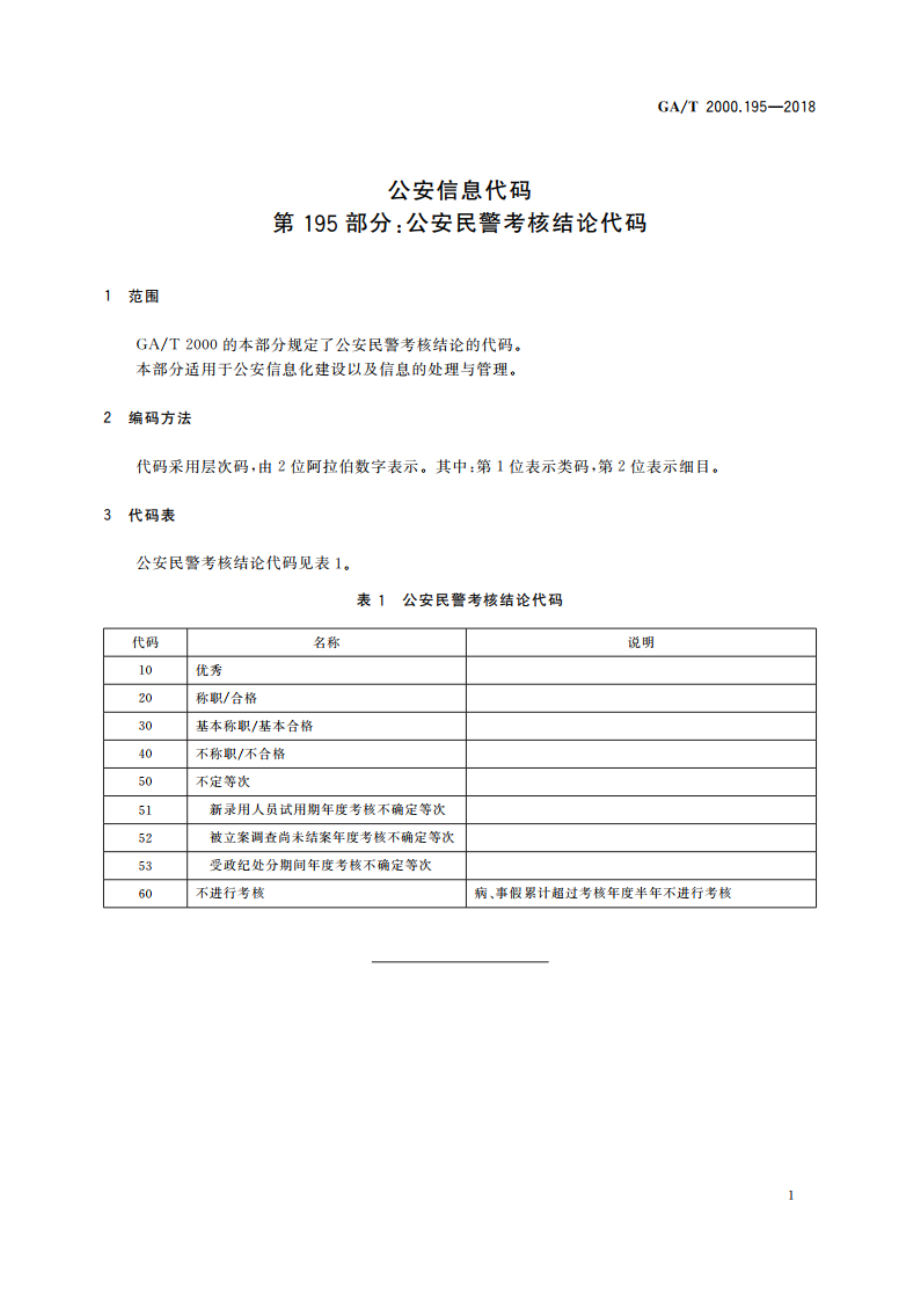 GA/T 2000.195—2018

公安信息代码
第 195 部分:公安民警考核结论代码

1 范围

GA/T 2000 的本部分规定了公安民警考核结论的代码。
本部分适用于公安信息化建设以及信息的处理与管理。

2 编码方法

代码采用层次码,由 2 位阿拉伯数字表示。其中:第 1 位表示类码,第 2 位表示细目。

3 代码表

公安民警考核结论代码见表 1。

表 1 公安民警考核结论代码

| 代码 | 名称 | 说明 |
|---|---|---|
| 10 | 优秀 | |
| 20 | 称职/合格 | |
| 30 | 基本称职/基本合格 | |
| 40 | 不称职/不合格 | |
| 50 | 不定等次 | |
| 51 | 新录用人员试用期年度考核不确定等次 | |
| 52 | 被立案调查尚未结案年度考核不确定等次 | |
| 53 | 受政纪处分期间年度考核不确定等次 | |
| 60 | 不进行考核 | 病、事假累计超过考核年度半年不进行考核 |

1